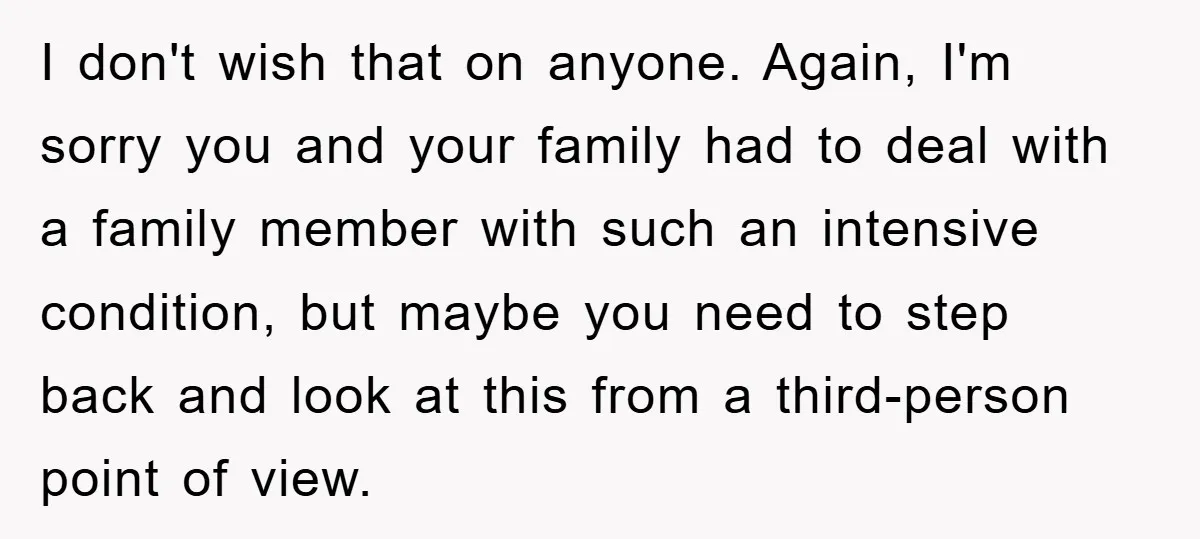 I don't wish that on anyone. Again, I'm sorry you and your family had to deal with a family member with such an intensive condition, but maybe you need to step back and look at this from a third-person point of view.